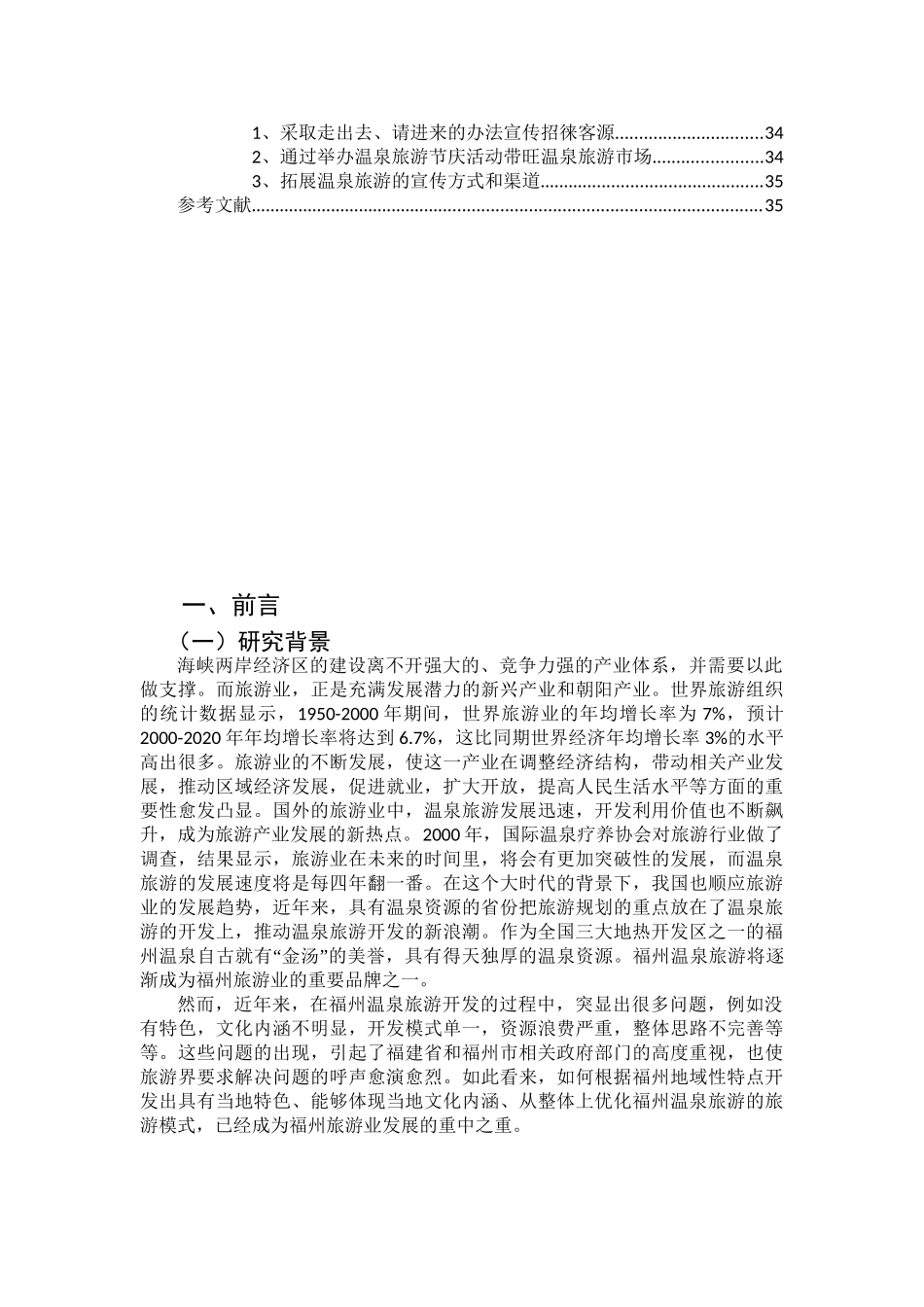 1、采取走出去、请进来的办法宣传招徕客源..............................34
2、通过举办温泉旅游节庆活动带旺温泉旅游市场.......................34
3、拓展温泉旅游的宣传方式和渠道..............................................35
参考文献.........................................................................................................35

一、前言

（一）研究背景

海峡两岸经济区的建设离不开强大的、竞争力强的产业体系，并需要以此做支撑。而旅游业，正是充满发展潜力的新兴产业和朝阳产业。世界旅游组织的统计数据显示，1950-2000 年期间，世界旅游业的年均增长率为 7%，预计 2000-2020 年年均增长率将达到 6.7%，这比同期世界经济年均增长率 3%的水平高出很多。旅游业的不断发展，使这一产业在调整经济结构，带动相关产业发展，推动区域经济发展，促进就业，扩大开放，提高人民生活水平等方面的重要性愈发凸显。国外的旅游业中，温泉旅游发展迅速，开发利用价值也不断飙升，成为旅游产业发展的新热点。2000 年，国际温泉疗养协会对旅游行业做了调查，结果显示，旅游业在未来的时间里，将会有更加突破性的发展，而温泉旅游的发展速度将是每四年翻一番。在这个大时代的背景下，我国也顺应旅游业的发展趋势，近年来，具有温泉资源的省份把旅游规划的重点放在了温泉旅游的开发上，推动温泉旅游开发的新浪潮。作为全国三大地热开发区之一的福州温泉自古就有“金汤”的美誉，具有得天独厚的温泉资源。福州温泉旅游将逐渐成为福州旅游业的重要品牌之一。

然而，近年来，在福州温泉旅游开发的过程中，突显出很多问题，例如没有特色，文化内涵不明显，开发模式单一，资源浪费严重，整体思路不完善等等。这些问题的出现，引起了福建省和福州市相关政府部门的高度重视，也使旅游界要求解决问题的呼声愈演愈烈。如此看来，如何根据福州地域性特点开发出具有当地特色、能够体现当地文化内涵、从整体上优化福州温泉旅游的旅游模式，已经成为福州旅游业发展的重中之重。